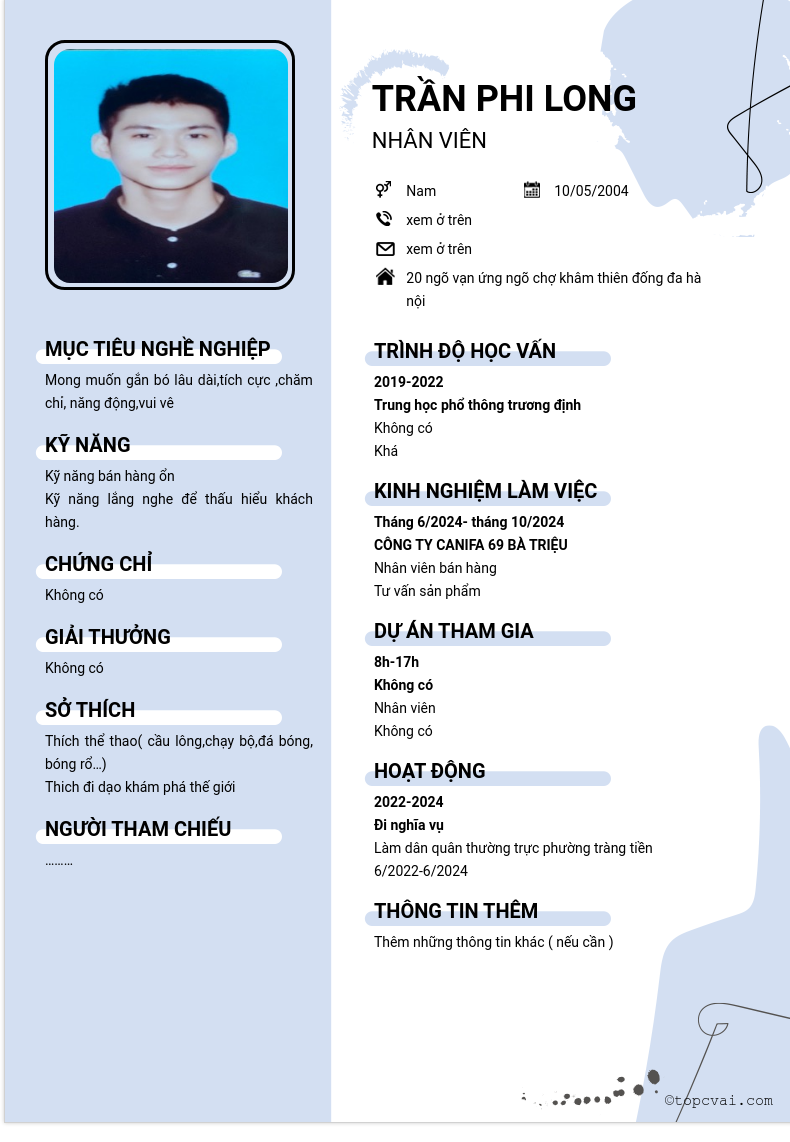 MỤC TIÊU NGHỀ NGHIỆP

Mong muốn gắn bó lâu dài,tích cực ,chăm chỉ, năng động,vui vê

KỸ NĂNG

Kỹ năng bán hàng ổn
Kỹ năng lắng nghe để thấu hiểu khách hàng.

CHỨNG CHỈ

Không có

GIẢI THƯỞNG

Không có

SỞ THÍCH

Thích thể thao( cầu lông,chạy bộ,đá bóng, bóng rổ...)
Thich đi dạo khám phá thế giới

NGƯỜI THAM CHIẾU

.........

TRẦN PHI LONG

NHÂN VIÊN

Nam
10/05/2004
xem ở trên
xem ở trên
20 ngõ vạn ứng ngõ chợ khâm thiên đống đa hà nội

TRÌNH ĐỘ HỌC VẤN

2019-2022
Trung học phổ thông trương định
Không có
Khá

KINH NGHIỆM LÀM VIỆC

Tháng 6/2024- tháng 10/2024
CÔNG TY CANIFA 69 BÀ TRIỆU
Nhân viên bán hàng
Tư vấn sản phẩm

DỰ ÁN THAM GIA

8h-17h
Không có
Nhân viên
Không có

HOẠT ĐỘNG

2022-2024
Đi nghĩa vụ
Làm dân quân thường trực phường tràng tiền
6/2022-6/2024

THÔNG TIN THÊM

Thêm những thông tin khác ( nếu cần )

©topcvai.com